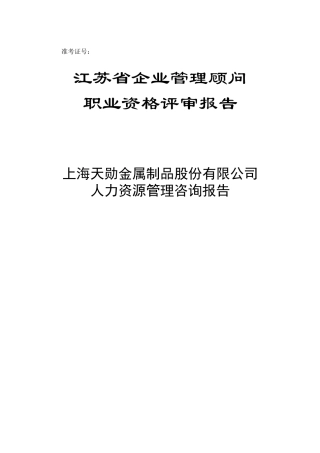 准考证号：

江苏省企业管理顾问
职业资格评审报告

上海天勋金属制品股份有限公司
人力资源管理咨询报告